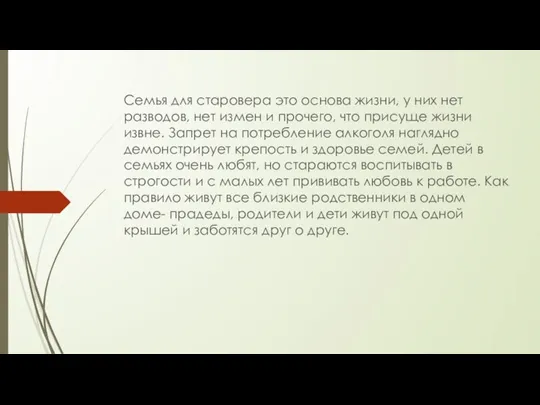 Семья для старовера это основа жизни, у них нет разводов, нет измен и прочего, что присуще жизни извне. Запрет на потребление алкоголя наглядно демонстрирует крепость и здоровье семей. Детей в семьях очень любят, но стараются воспитывать в строгости и с малых лет прививать любовь к работе. Как правило живут все близкие родственники в одном доме- прадеды, родители и дети живут под одной крышей и заботятся друг о друге.